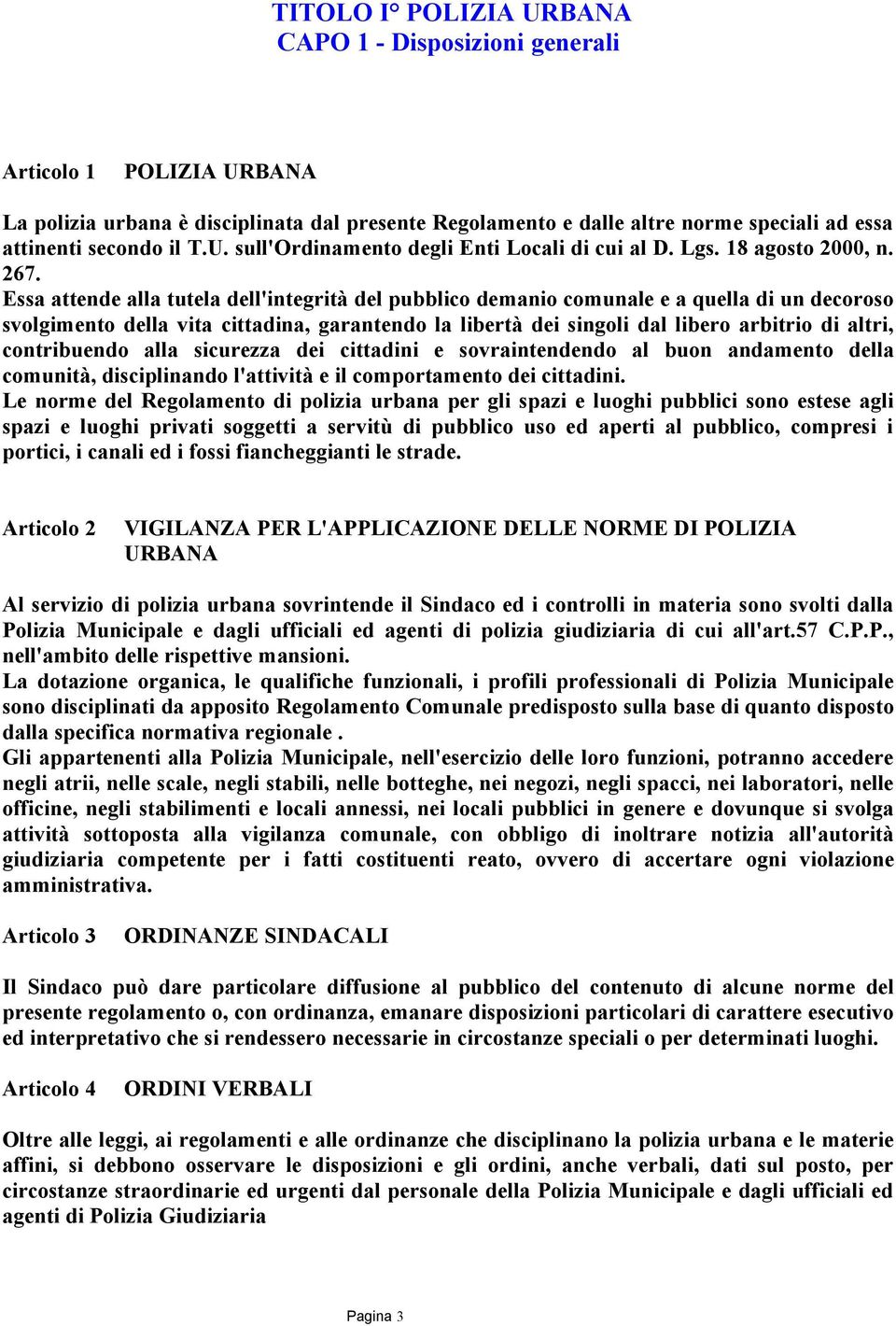 TITOLO I° POLIZIA URBANA
CAPO 1 - Disposizioni generali

Articolo 1 POLIZIA URBANA

La polizia urbana è disciplinata dal presente Regolamento e dalle altre norme speciali ad essa attinenti secondo il T.U. sull'Ordinamento degli Enti Locali di cui al D. Lgs. 18 agosto 2000, n. 267.
Essa attende alla tutela dell'integrità del pubblico demanio comunale e a quella di un decoroso svolgimento della vita cittadina, garantendo la libertà dei singoli dal libero arbitrio di altri, contribuendo alla sicurezza dei cittadini e sovraintendendo al buon andamento della comunità, disciplinando l'attività e il comportamento dei cittadini.
Le norme del Regolamento di polizia urbana per gli spazi e luoghi pubblici sono estese agli spazi e luoghi privati soggetti a servitù di pubblico uso ed aperti al pubblico, compresi i portici, i canali ed i fossi fiancheggianti le strade.

Articolo 2 VIGILANZA PER L'APPLICAZIONE DELLE NORME DI POLIZIA URBANA

Al servizio di polizia urbana sovrintende il Sindaco ed i controlli in materia sono svolti dalla Polizia Municipale e dagli ufficiali ed agenti di polizia giudiziaria di cui all'art.57 C.P.P., nell'ambito delle rispettive mansioni.
La dotazione organica, le qualifiche funzionali, i profili professionali di Polizia Municipale sono disciplinati da apposito Regolamento Comunale predisposto sulla base di quanto disposto dalla specifica normativa regionale .
Gli appartenenti alla Polizia Municipale, nell'esercizio delle loro funzioni, potranno accedere negli atrii, nelle scale, negli stabili, nelle botteghe, nei negozi, negli spacci, nei laboratori, nelle officine, negli stabilimenti e locali annessi, nei locali pubblici in genere e dovunque si svolga attività sottoposta alla vigilanza comunale, con obbligo di inoltrare notizia all'autorità giudiziaria competente per i fatti costituenti reato, ovvero di accertare ogni violazione amministrativa.

Articolo 3 ORDINANZE SINDACALI

Il Sindaco può dare particolare diffusione al pubblico del contenuto di alcune norme del presente regolamento o, con ordinanza, emanare disposizioni particolari di carattere esecutivo ed interpretativo che si rendessero necessarie in circostanze speciali o per determinati luoghi.

Articolo 4 ORDINI VERBALI

Oltre alle leggi, ai regolamenti e alle ordinanze che disciplinano la polizia urbana e le materie affini, si debbono osservare le disposizioni e gli ordini, anche verbali, dati sul posto, per circostanze straordinarie ed urgenti dal personale della Polizia Municipale e dagli ufficiali ed agenti di Polizia Giudiziaria

Pagina 3